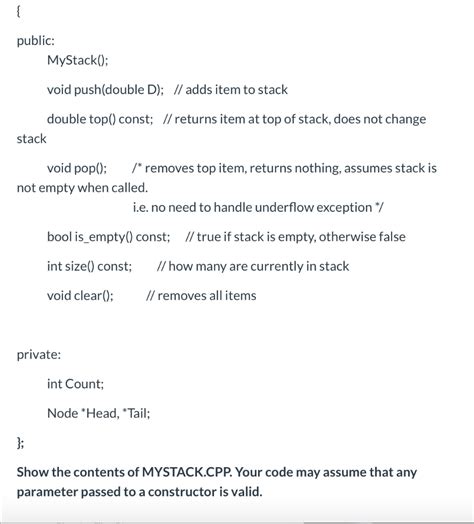 {

public:

MyStack();

void push(double D); // adds item to stack

double top() const; // returns item at top of stack, does not change stack

void pop(); /* removes top item, returns nothing, assumes stack is not empty when called.
i.e. no need to handle underflow exception */

bool is_empty() const; // true if stack is empty, otherwise false

int size() const; // how many are currently in stack

void clear(); // removes all items

private:

int Count;

Node *Head, *Tail;

};

Show the contents of MYSTACK.CPP. Your code may assume that any parameter passed to a constructor is valid.